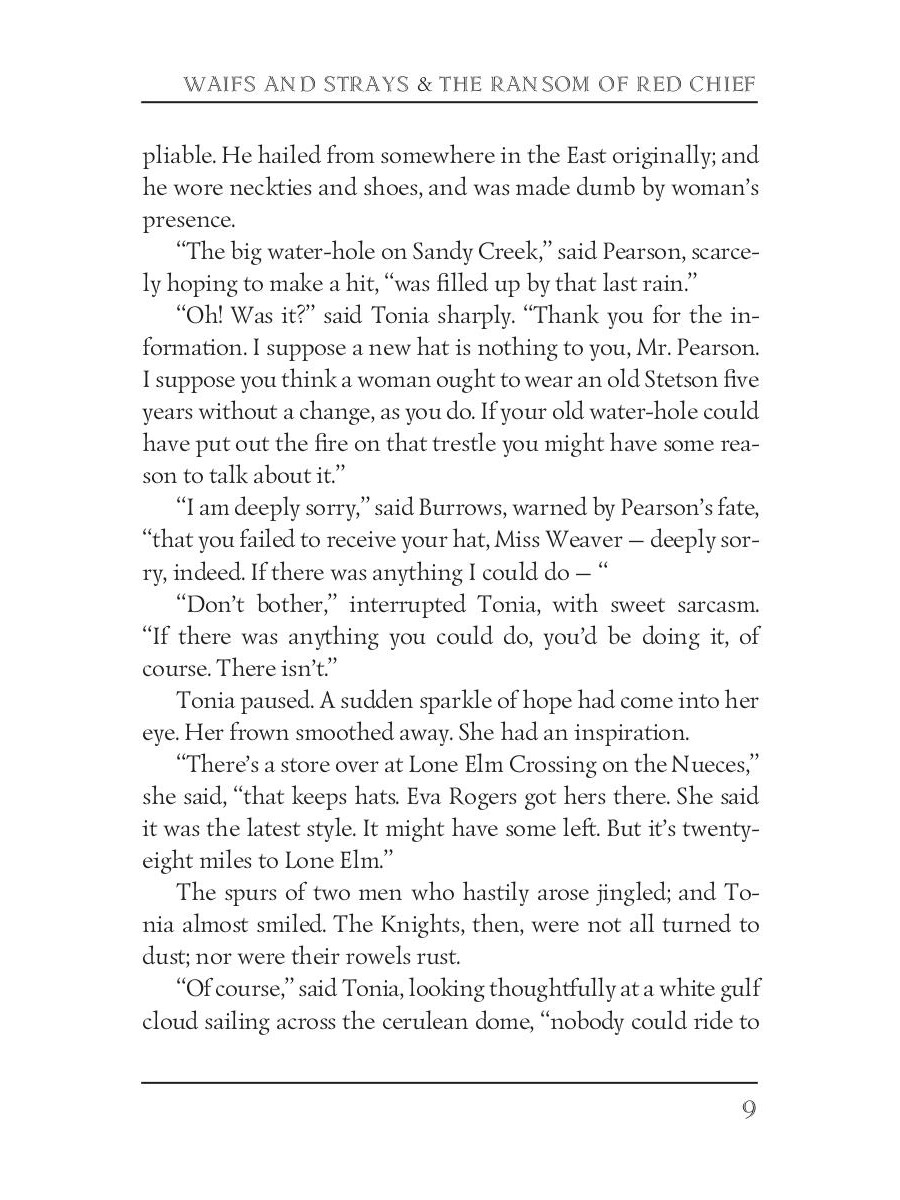 WAIFS AND STRAYS & THE RANSOM OF RED CHIEF

pliable. He hailed from somewhere in the East originally; and he wore neckties and shoes, and was made dumb by woman's presence.

"The big water-hole on Sandy Creek," said Pearson, scarcely hoping to make a hit, "was filled up by that last rain."

"Oh! Was it?" said Tonia sharply. "Thank you for the information. I suppose a new hat is nothing to you, Mr. Pearson. I suppose you think a woman ought to wear an old Stetson five years without a change, as you do. If your old water-hole could have put out the fire on that trestle you might have some reason to talk about it."

"I am deeply sorry," said Burrows, warned by Pearson's fate, "that you failed to receive your hat, Miss Weaver — deeply sorry, indeed. If there was anything I could do — "

"Don't bother," interrupted Tonia, with sweet sarcasm. "If there was anything you could do, you'd be doing it, of course. There isn't."

Tonia paused. A sudden sparkle of hope had come into her eye. Her frown smoothed away. She had an inspiration.

"There's a store over at Lone Elm Crossing on the Nueces," she said, "that keeps hats. Eva Rogers got hers there. She said it was the latest style. It might have some left. But it's twenty-eight miles to Lone Elm."

The spurs of two men who hastily arose jingled; and Tonia almost smiled. The Knights, then, were not all turned to dust; nor were their rowels rust.

"Of course," said Tonia, looking thoughtfully at a white gulf cloud sailing across the cerulean dome, "nobody could ride to

9